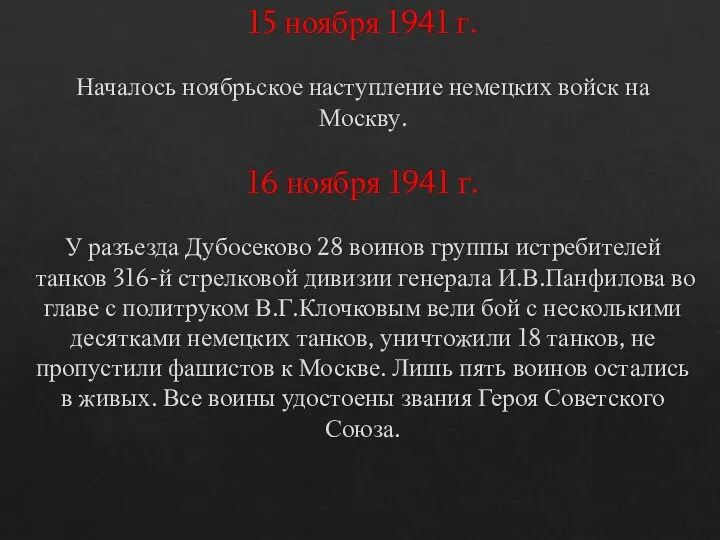 15 ноября 1941 г.

Началось ноябрьское наступление немецких войск на Москву.

16 ноября 1941 г.

У разъезда Дубосеково 28 воинов группы истребителей танков 316-й стрелковой дивизии генерала И.В.Панфилова во главе с политруком В.Г.Клочковым вели бой с несколькими десятками немецких танков, уничтожили 18 танков, не пропустили фашистов к Москве. Лишь пять воинов остались в живых. Все воины удостоены звания Героя Советского Союза.